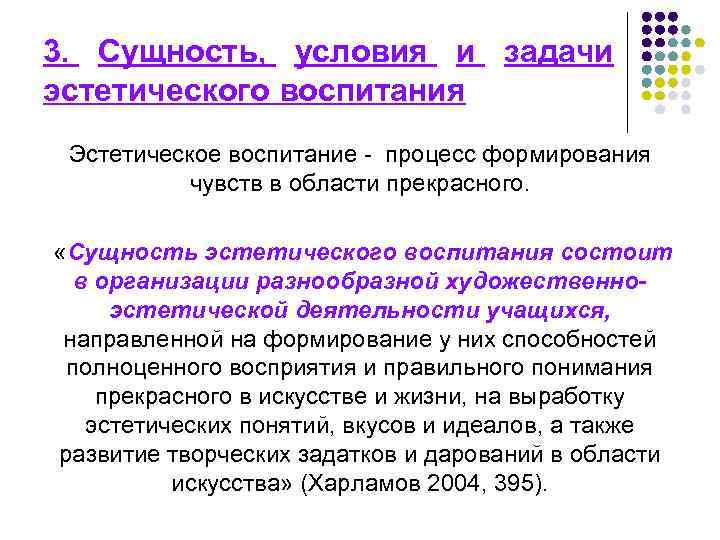 3. Сущность, условия и задачи эстетического воспитания

Эстетическое воспитание - процесс формирования чувств в области прекрасного.

«Сущность эстетического воспитания состоит в организации разнообразной художественно-эстетической деятельности учащихся, направленной на формирование у них способностей полноценного восприятия и правильного понимания прекрасного в искусстве и жизни, на выработку эстетических понятий, вкусов и идеалов, а также развитие творческих задатков и дарований в области искусства» (Харламов 2004, 395).